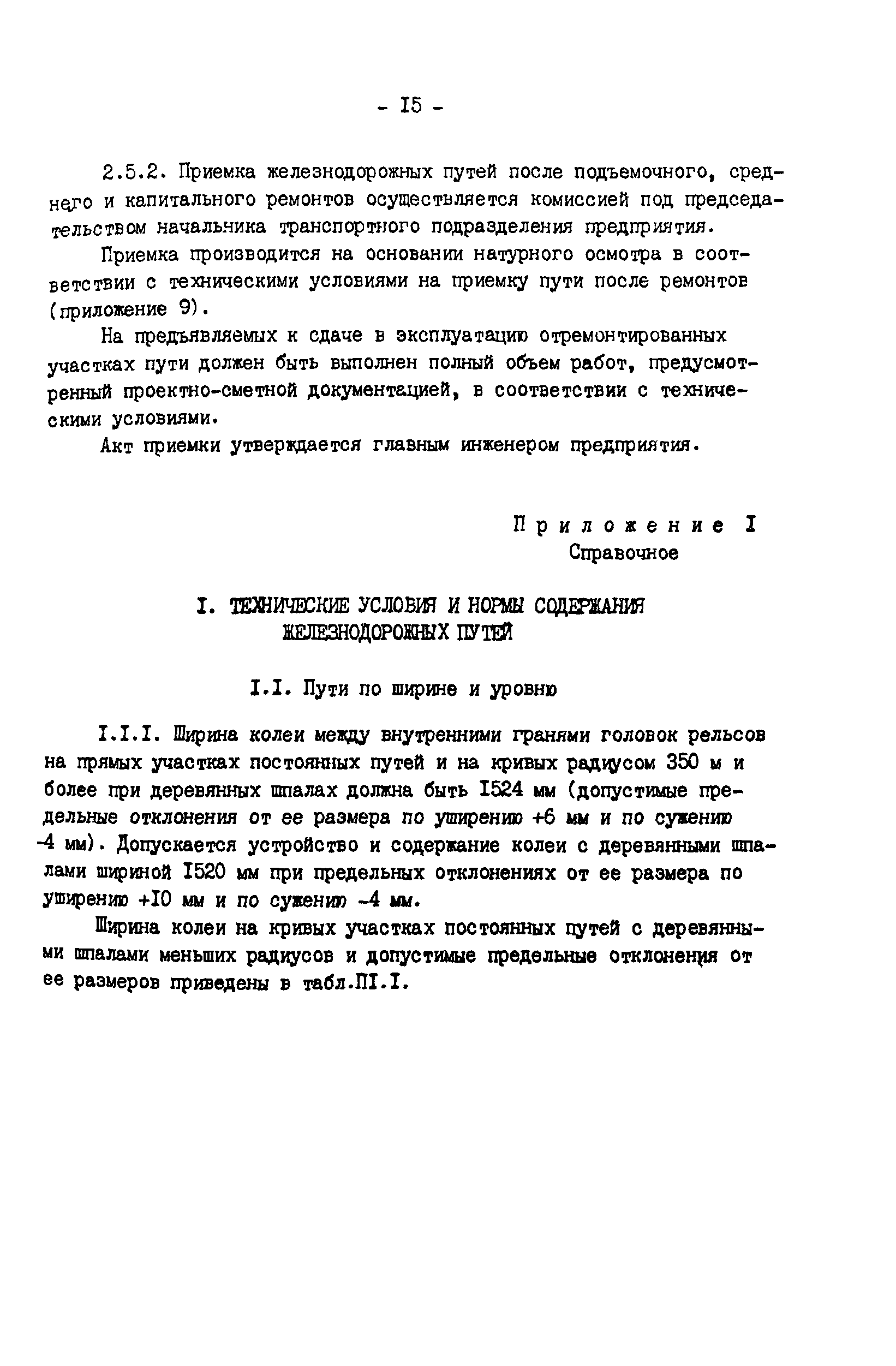 - I5 -

2.5.2. Приемка железнодорожных путей после подъемочного, среднего и капитального ремонтов осуществляется комиссией под председательством начальника транспортного подразделения предприятия.

Приемка производится на основании натурного осмотра в соответствии с техническими условиями на приемку пути после ремонтов (приложение 9).

На предъявляемых к сдаче в эксплуатацию отремонтированных участках пути должен быть выполнен полный объем работ, предусмотренный проектно-сметной документацией, в соответствии с техническими условиями.

Акт приемки утверждается главным инженером предприятия.

Приложение I
Справочное

I. ТЕХНИЧЕСКИЕ УСЛОВИЯ И НОРМЫ СОДЕРЖАНИЯ ЖЕЛЕЗНОДОРОЖНЫХ ПУТЕЙ

I.I. Пути по ширине и уровню

I.I.I. Ширина колеи между внутренними гранями головок рельсов на прямых участках постоянных путей и на кривых радиусом 350 м и более при деревянных шпалах должна быть I524 мм (допустимые предельные отклонения от ее размера по уширению +6 мм и по сужению -4 мм). Допускается устройство и содержание колеи с деревянными шпалами шириной I520 мм при предельных отклонениях от ее размера по уширению +I0 мм и по сужению -4 мм.

Ширина колеи на кривых участках постоянных путей с деревянными шпалами меньших радиусов и допустимые предельные отклонения от ее размеров приведены в табл.ПI.I.